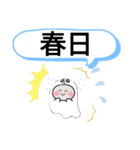 春日